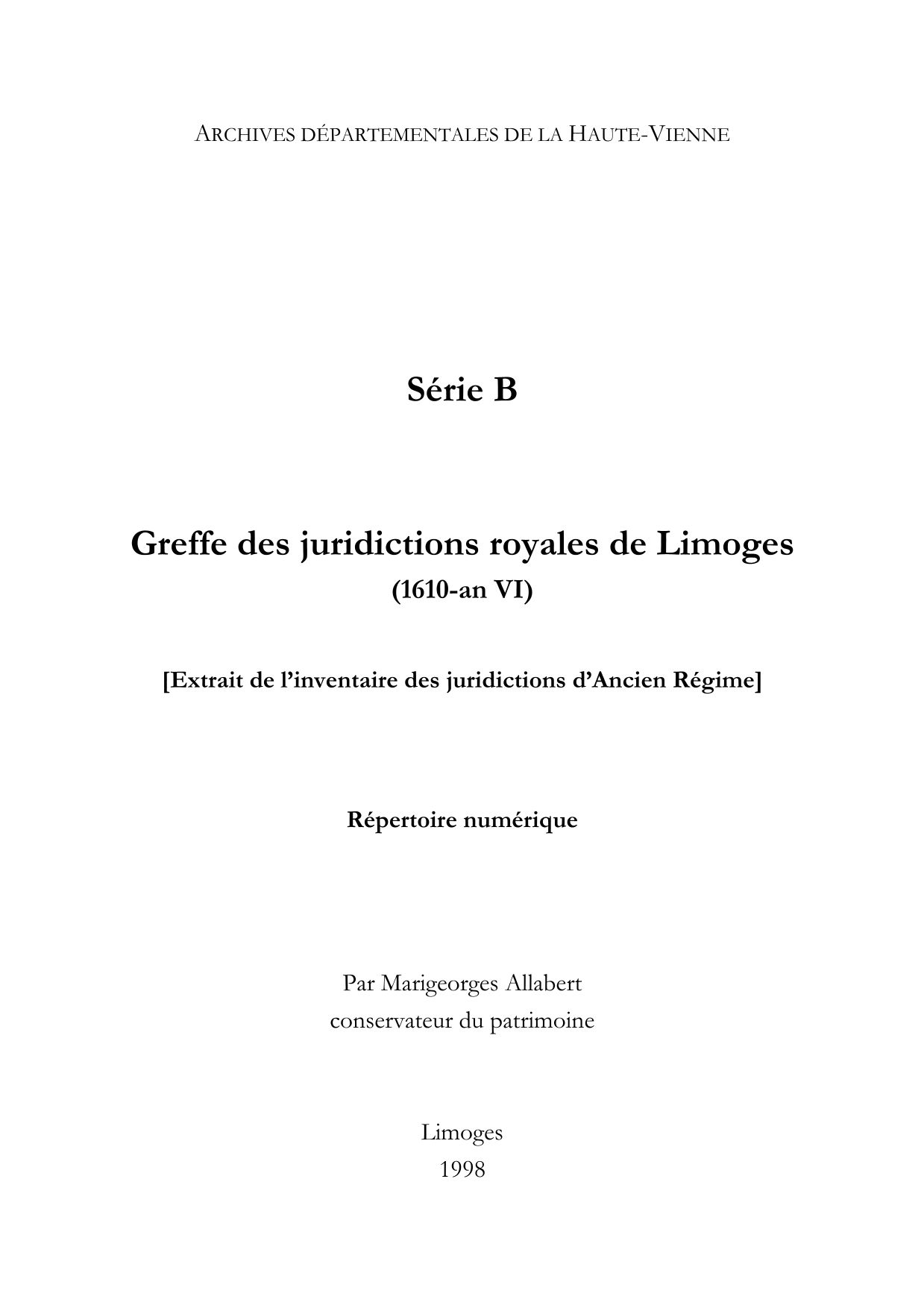 ARCHIVES DÉPARTEMENTALES DE LA HAUTE-VIENNE

Série B

Greffe des juridictions royales de Limoges
(1610-an VI)

[Extrait de l'inventaire des juridictions d'Ancien Régime]

Répertoire numérique

Par Marigeorges Allabert
conservateur du patrimoine

Limoges
1998